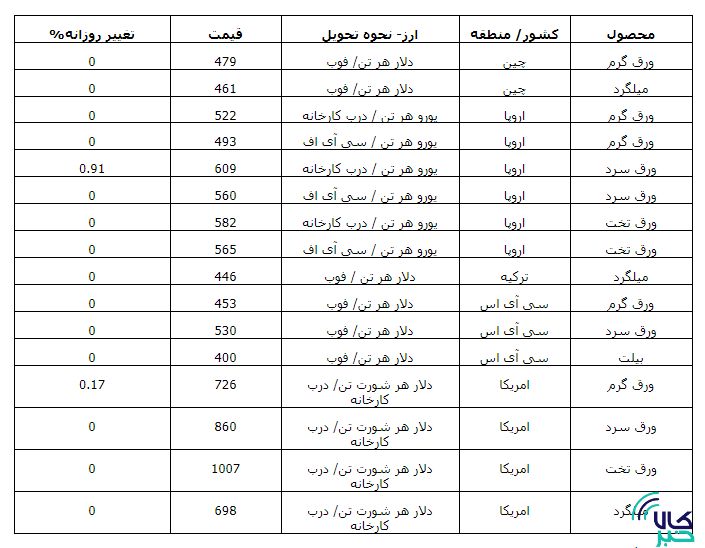 | محصول | کشور/ منطقه | ارز- نحوه تحویل | قیمت | تغییر روزانه% |
|---|---|---|---|---|
| ورق گرم | چین | دلار هر تن/ فوب | 479 | 0 |
| میلگرد | چین | دلار هر تن/ فوب | 461 | 0 |
| ورق گرم | اروپا | یورو هر تن / درب کارخانه | 522 | 0 |
| ورق گرم | اروپا | یورو هر تن / سی آی اف | 493 | 0 |
| ورق سرد | اروپا | یورو هر تن / درب کارخانه | 609 | 0.91 |
| ورق سرد | اروپا | یورو هر تن / سی آی اف | 560 | 0 |
| ورق تخت | اروپا | یورو هر تن / درب کارخانه | 582 | 0 |
| ورق تخت | اروپا | یورو هر تن / سی آی اف | 565 | 0 |
| میلگرد | ترکیه | دلار هر تن / فوب | 446 | 0 |
| ورق گرم | سی آی اس | دلار هر تن/ فوب | 453 | 0 |
| ورق سرد | سی آی اس | دلار هر تن/ فوب | 530 | 0 |
| بیلت | سی آی اس | دلار هر تن/ فوب | 400 | 0 |
| ورق گرم | امریکا | دلار هر شورت تن/ درب کارخانه | 726 | 0.17 |
| ورق سرد | امریکا | دلار هر شورت تن/ درب کارخانه | 860 | 0 |
| ورق تخت | امریکا | دلار هر شورت تن/ درب کارخانه | 1007 | 0 |
| میلگرد | امریکا | دلار هر شورت تن/ درب کارخانه | 698 | 0 |

کالا خبر